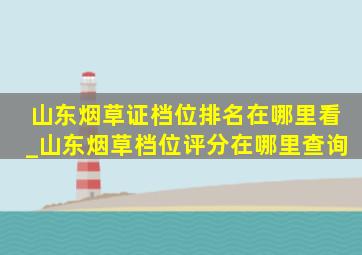 山东烟草证档位排名在哪里看_山东烟草档位评分在哪里查询